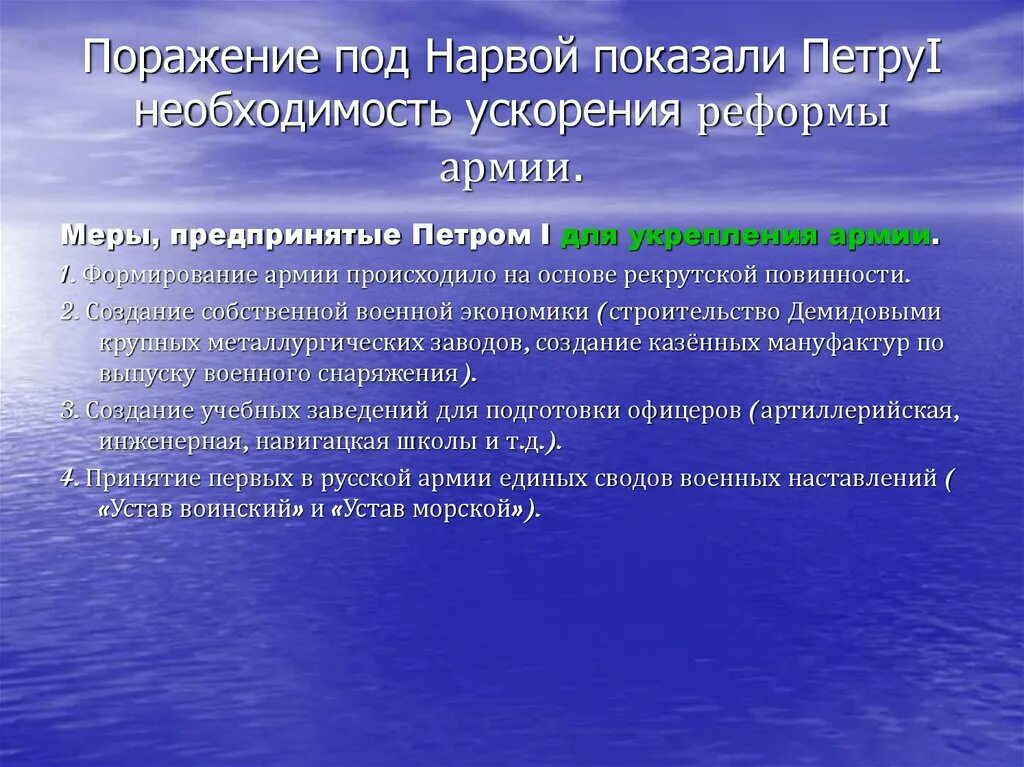 Поражение под Нарвой показали ПетруI необходимость ускорения реформы армии.

Меры, предпринятые Петром I для укрепления армии.

1. Формирование армии происходило на основе рекрутской повинности.

2. Создание собственной военной экономики (строительство Демидовыми крупных металлургических заводов, создание казённых мануфактур по выпуску военного снаряжения).

3. Создание учебных заведений для подготовки офицеров (артиллерийская, инженерная, навигацкая школы и т.д.).

4. Принятие первых в русской армии единых сводов военных наставлений ( «Устав воинский» и «Устав морской»).